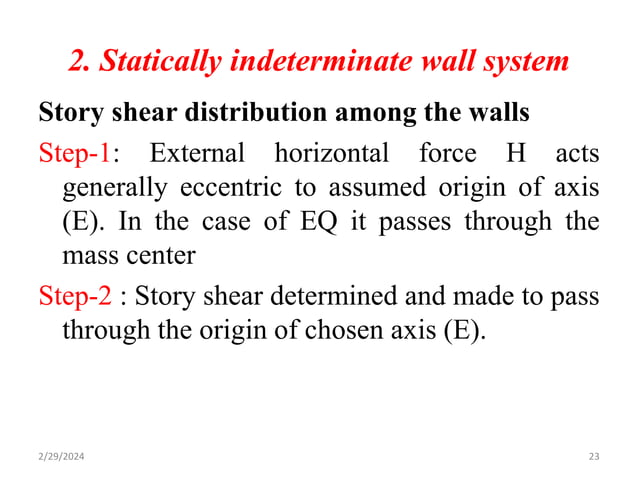 2. Statically indeterminate wall system

Story shear distribution among the walls

Step-1: External horizontal force H acts generally eccentric to assumed origin of axis (E). In the case of EQ it passes through the mass center

Step-2 : Story shear determined and made to pass through the origin of chosen axis (E).

2/29/2024

23